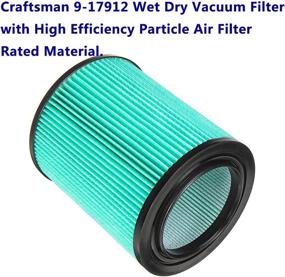 Craftsman 9-17912 Wet Dry Vacuum Filter with High Efficiency Particle Air Filter Rated Material.